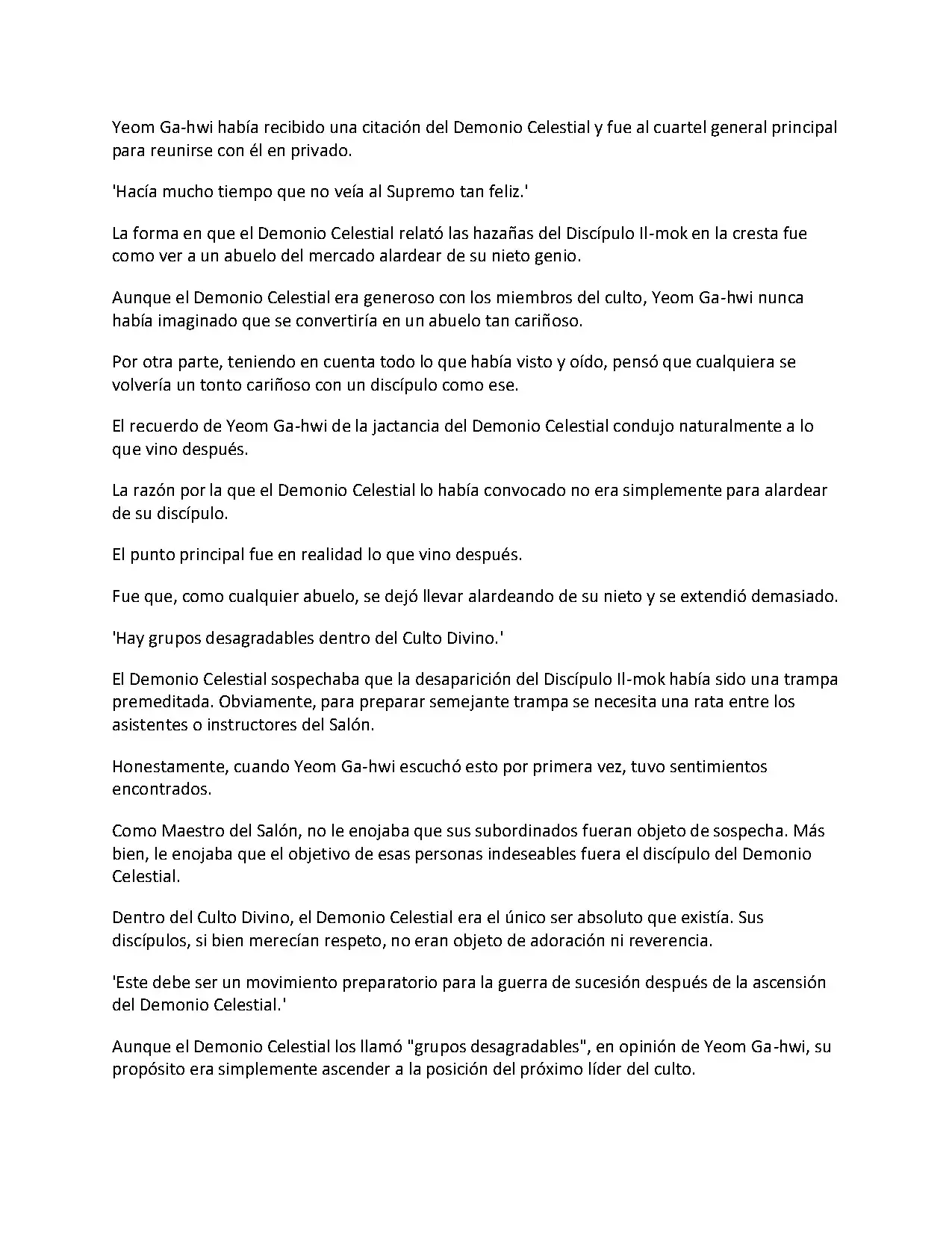 Yeom Ga-hwi había recibido una citación del Demonio Celestial y fue al cuartel general principal para reunirse con él en privado.

'Hacía mucho tiempo que no veía al Supremo tan feliz.'

La forma en que el Demonio Celestial relató las hazañas del Discípulo Il-mok en la cresta fue como ver a un abuelo del mercado alardear de su nieto genio.

Aunque el Demonio Celestial era generoso con los miembros del culto, Yeom Ga-hwi nunca había imaginado que se convertiría en un abuelo tan cariñoso.

Por otra parte, teniendo en cuenta todo lo que había visto y oído, pensó que cualquiera se volvería un tonto cariñoso con un discípulo como ese.

El recuerdo de Yeom Ga-hwi de la jactancia del Demonio Celestial condujo naturalmente a lo que vino después.

La razón por la que el Demonio Celestial lo había convocado no era simplemente para alardear de su discípulo.

El punto principal fue en realidad lo que vino después.

Fue que, como cualquier abuelo, se dejó llevar alardeando de su nieto y se extendió demasiado.

'Hay grupos desagradables dentro del Culto Divino.'

El Demonio Celestial sospechaba que la desaparición del Discípulo Il-mok había sido una trampa premeditada. Obviamente, para preparar semejante trampa se necesita una rata entre los asistentes o instructores del Salón.

Honestamente, cuando Yeom Ga-hwi escuchó esto por primera vez, tuvo sentimientos encontrados.

Como Maestro del Salón, no le enojaba que sus subordinados fueran objeto de sospecha. Más bien, le enojaba que el objetivo de esas personas indeseables fuera el discípulo del Demonio Celestial.

Dentro del Culto Divino, el Demonio Celestial era el único ser absoluto que existía. Sus discípulos, si bien merecían respeto, no eran objeto de adoración ni reverencia.

'Este debe ser un movimiento preparatorio para la guerra de sucesión después de la ascensión del Demonio Celestial.'

Aunque el Demonio Celestial los llamó "grupos desagradables", en opinión de Yeom Ga-hwi, su propósito era simplemente ascender a la posición del próximo líder del culto.